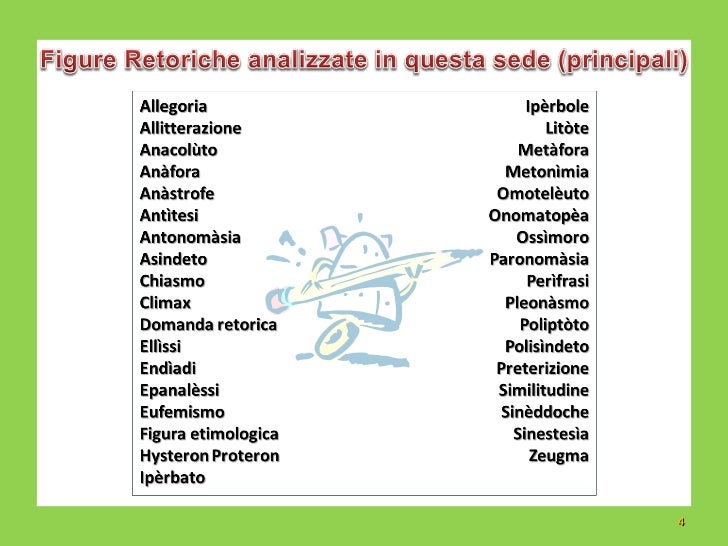 Figure Retoriche analizzate in questa sede (principali)

Allegoria
Allitterazione
Anacolùto
Anàfora
Anàstrofe
Antìtesi
Antonomàsia
Asindeto
Chiasmo
Climax
Domanda retorica
Ellìssi
Endìadi
Epanalèssi
Eufemismo
Figura etimologica
Hysteron Proteron
Ipèrbato

Ipèrbole
Litòte
Metàfora
Metonìmia
Omotelèuto
Onomatopèa
Ossìmoro
Paronomàsia
Perìfrasi
Pleonàsmo
Poliptòto
Polisìndeto
Preterizione
Similitudine
Sinèddoche
Sinestesìa
Zeugma

4